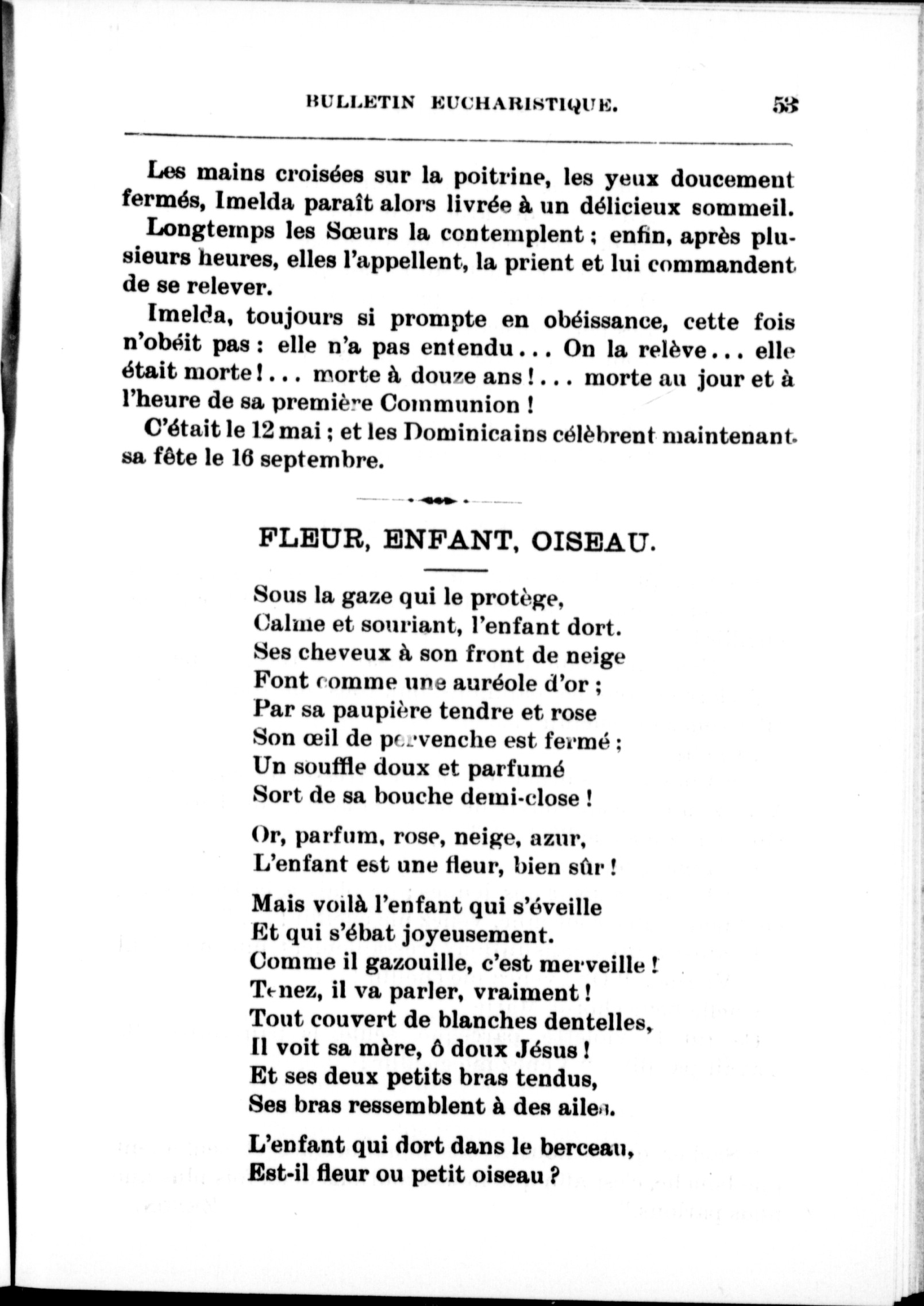 BULLETIN EUCHARISTIQUE. 53

Les mains croisées sur la poitrine, les yeux doucement fermés, Imelda paraît alors livrée à un délicieux sommeil.

Longtemps les Sœurs la contemplent ; enfin, après plusieurs heures, elles l'appellent, la prient et lui commandent de se relever.

Imelda, toujours si prompte en obéissance, cette fois n'obéit pas : elle n'a pas entendu... On la relève... elle était morte !... morte à douze ans !... morte au jour et à l'heure de sa première Communion !

C'était le 12 mai ; et les Dominicains célèbrent maintenant sa fête le 16 septembre.

FLEUR, ENFANT, OISEAU.

Sous la gaze qui le protège,
Calme et souriant, l'enfant dort.
Ses cheveux à son front de neige
Font comme une auréole d'or ;
Par sa paupière tendre et rose
Son œil de pervenche est fermé ;
Un souffle doux et parfumé
Sort de sa bouche demi-close !

Or, parfum, rose, neige, azur,
L'enfant est une fleur, bien sûr !

Mais voilà l'enfant qui s'éveille
Et qui s'ébat joyeusement.
Comme il gazouille, c'est merveille !
Tenez, il va parler, vraiment !
Tout couvert de blanches dentelles,
Il voit sa mère, ô doux Jésus !
Et ses deux petits bras tendus,
Ses bras ressemblent à des ailes.

L'enfant qui dort dans le berceau,
Est-il fleur ou petit oiseau ?